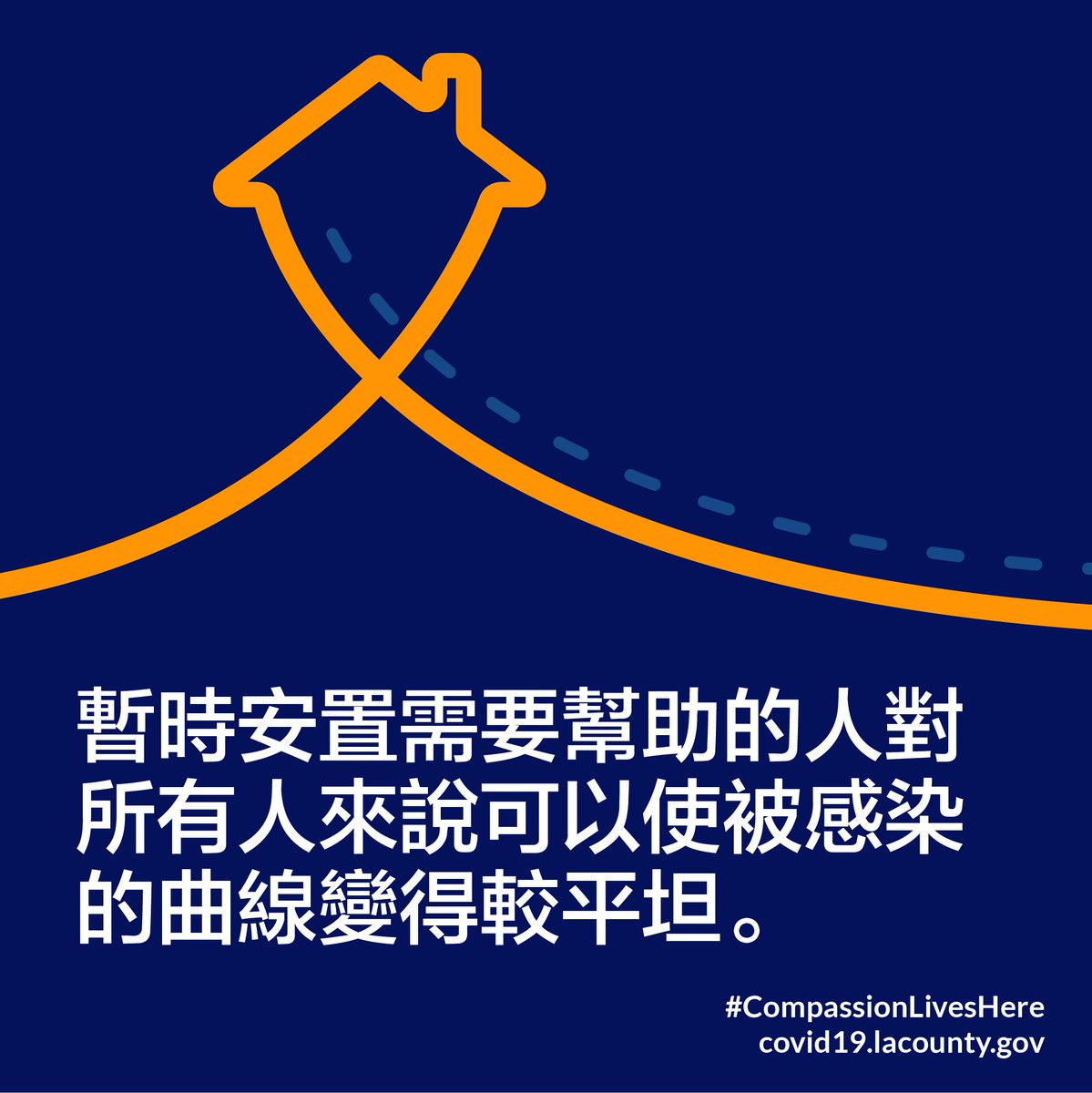 暫時安置需要幫助的人對所有人來說可以使被感染的曲線變得較平坦。

#CompassionLivesHere
covid19.lacounty.gov